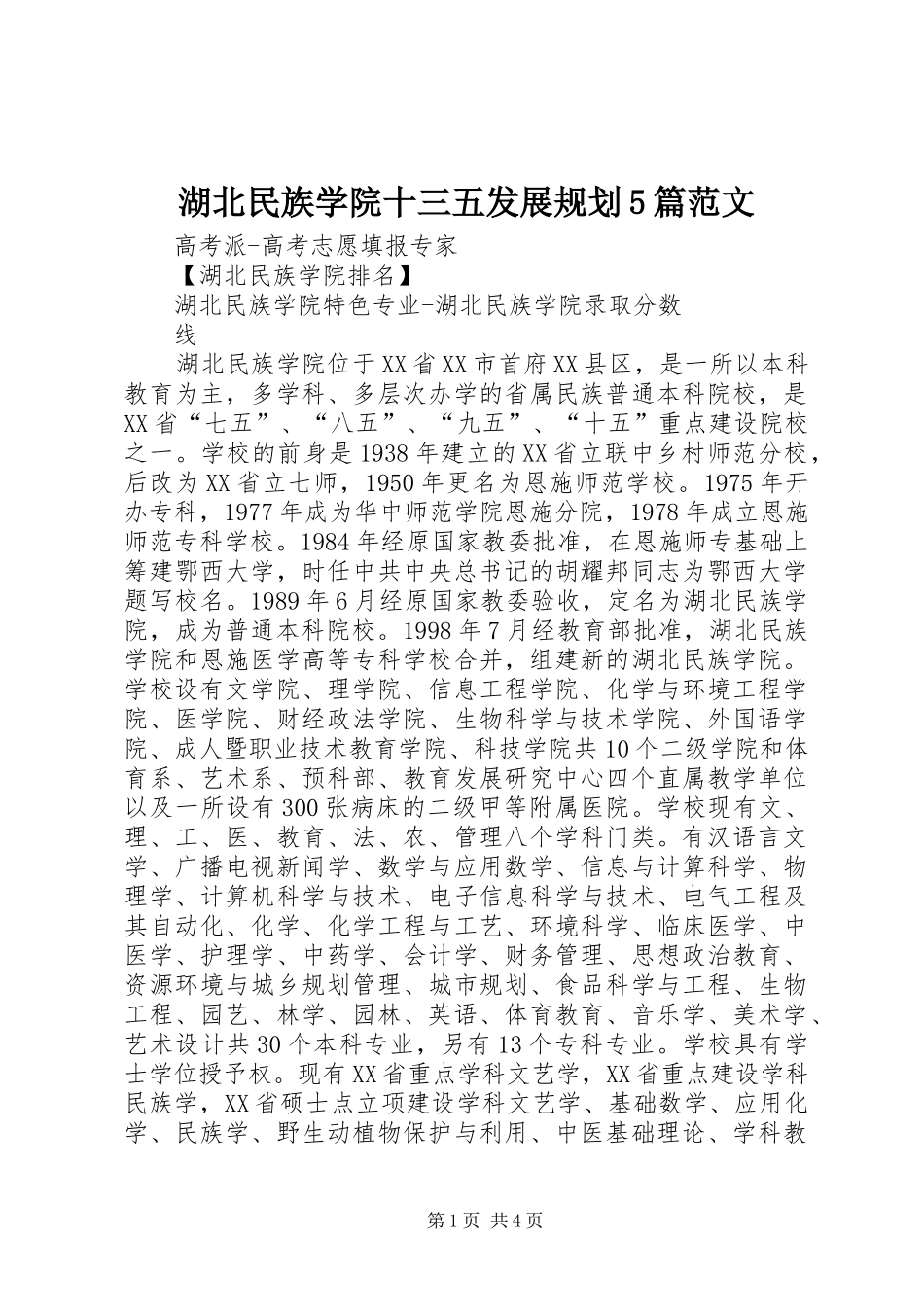 湖北民族学院十三五发展规划5篇范文

高考派-高考志愿填报专家

【湖北民族学院排名】

湖北民族学院特色专业-湖北民族学院录取分数线

湖北民族学院位于XX省XX市首府XX县区，是一所以本科教育为主，多学科、多层次办学的省属民族普通本科院校，是XX省“七五”、“八五”、“九五”、“十五”重点建设院校之一。学校的前身是1938年建立的XX省立联中乡村师范分校，后改为XX省立七师，1950年更名为恩施师范学校。1975年开办专科，1977年成为华中师范学院恩施分院，1978年成立恩施师范专科学校。1984年经原国家教委批准，在恩施师专基础上筹建鄂西大学，时任中共中央总书记的胡耀邦同志为鄂西大学题写校名。1989年6月经原国家教委验收，定名为湖北民族学院，成为普通本科院校。1998年7月经教育部批准，湖北民族学院和恩施医学高等专科学校合并，组建新的湖北民族学院。学校设有文学院、理学院、信息工程学院、化学与环境工程学院、医学院、财经政法学院、生物科学与技术学院、外国语学院、成人暨职业技术教育学院、科技学院共10个二级学院和体育系、艺术系、预科部、教育发展研究中心四个直属教学单位以及一所设有300张病床的二级甲等附属医院。学校现有文、理、工、医、教育、法、农、管理八个学科门类。有汉语言文学、广播电视新闻学、数学与应用数学、信息与计算科学、物理学、计算机科学与技术、电子信息科学与技术、电气工程及其自动化、化学、化学工程与工艺、环境科学、临床医学、中医学、护理学、中药学、会计学、财务管理、思想政治教育、资源环境与城乡规划管理、城市规划、食品科学与工程、生物工程、园艺、林学、园林、英语、体育教育、音乐学、美术学、艺术设计共30个本科专业，另有13个专科专业。学校具有学士学位授予权。现有XX省重点学科文艺学，XX省重点建设学科民族学，XX省硕士点立项建设学科文艺学、基础数学、应用化学、民族学、野生动植物保护与利用、中医基础理论、学科教

第1页 共4页